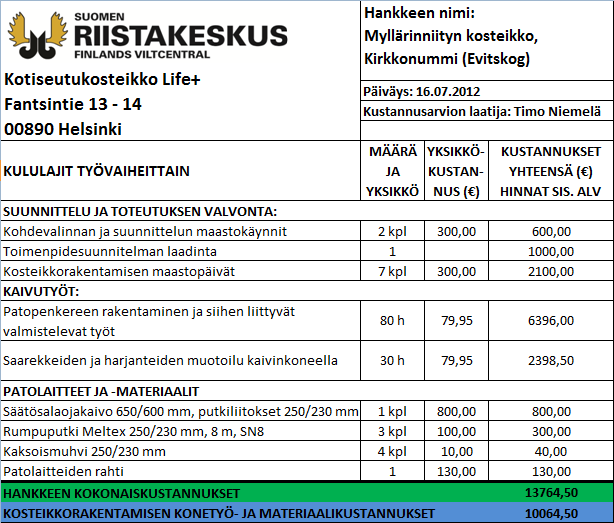 SUOMEN
RIISTAKESKUS
FINLANDS VILTCENTRAL

Kotiseutukosteikko Life+
Fantsintie 13 - 14
00890 Helsinki

Hankkeen nimi:
Myllärinniityn kosteikko,
Kirkkonummi (Evitskog)

Päiväys: 16.07.2012

Kustannusarvion laatija: Timo Niemelä

| KULULAJIT TYÖVAIHEITTAIN | MÄÄRÄ JA YKSIKKÖ | YKSIKKÖ-KUSTANNUS (€) | KUSTANNUKSET YHTEENSÄ (€) HINNAT SIS. ALV |
|---|---|---|---|
| SUUNNITTELU JA TOTEUTUKSEN VALVONTA: | | | |
| Kohdevalinnan ja suunnittelun maastokäynnit | 2 kpl | 300,00 | 600,00 |
| Toimenpidesuunnitelman laadinta | 1 | | 1000,00 |
| Kosteikkorakentamisen maastopäivät | 7 kpl | 300,00 | 2100,00 |
| KAIVUTYÖT: | | | |
| Patopenkereen rakentaminen ja siihen liittyvät valmistelevat työt | 80 h | 79,95 | 6396,00 |
| Saarekkeiden ja harjanteiden muotoilu kaivinkoneella | 30 h | 79,95 | 2398,50 |
| PATOLAITTEET JA -MATERIAALIT | | | |
| Säätösalaojakaivo 650/600 mm, putkiliitokset 250/230 mm | 1 kpl | 800,00 | 800,00 |
| Rumpuputki Meltex 250/230 mm, 8 m, SN8 | 3 kpl | 100,00 | 300,00 |
| Kaksoismuhvi 250/230 mm | 4 kpl | 10,00 | 40,00 |
| Patolaitteiden rahti | 1 | 130,00 | 130,00 |
| HANKKEEN KOKONAISKUSTANNUKSET | | | 13764,50 |
| KOSTEIKKORAKENTAMISEN KONETYÖ- JA MATERIAALIKUSTANNUKSET | | | 10064,50 |